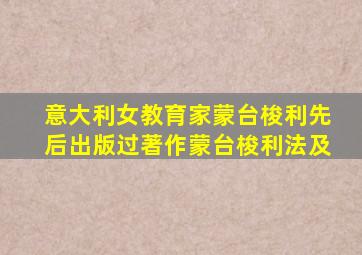 意大利女教育家蒙台梭利先后出版过著作蒙台梭利法及